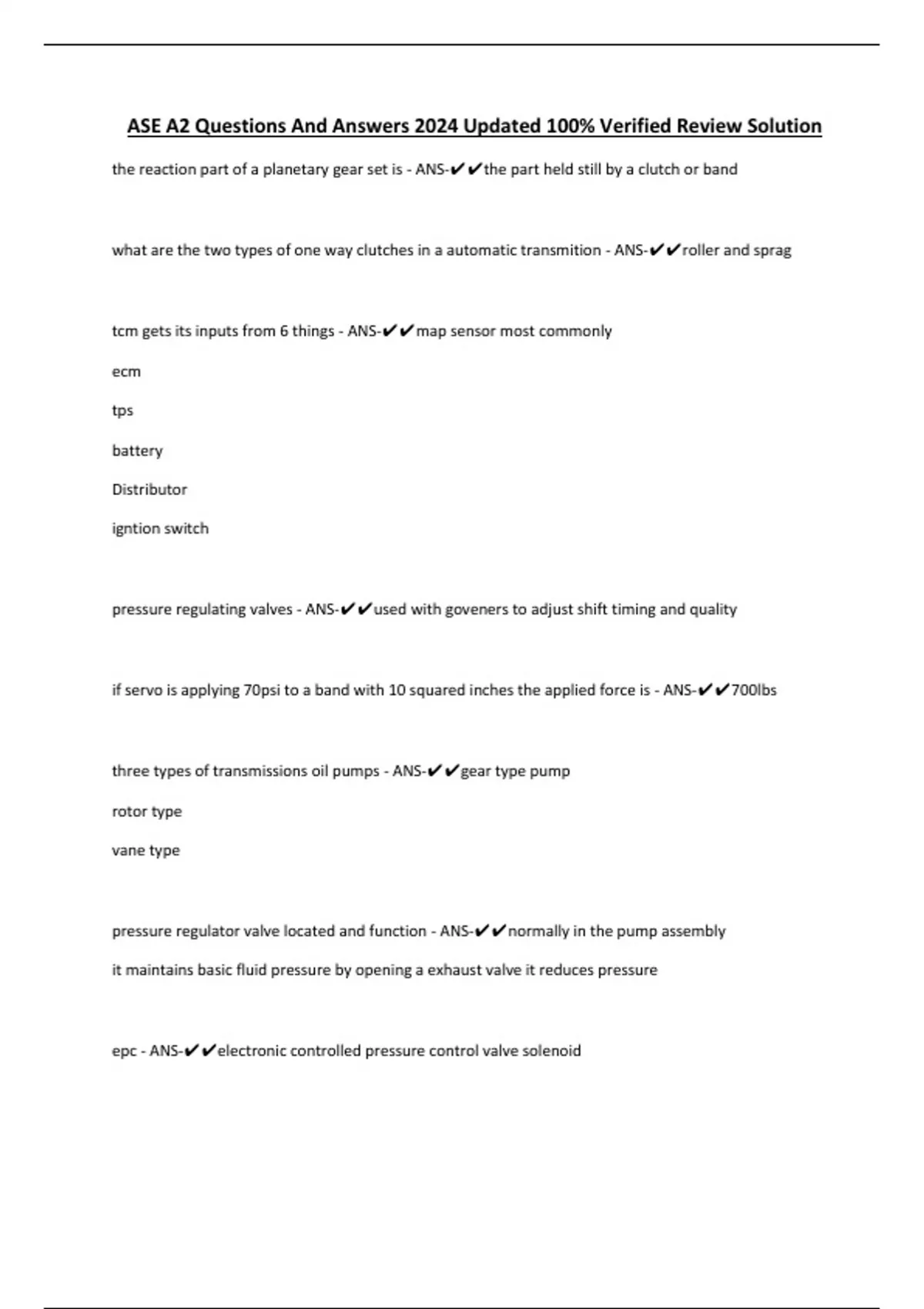 ASE A2 Questions And Answers 2024 Updated 100% Verified Review Solution

the reaction part of a planetary gear set is - ANS-✔✔the part held still by a clutch or band

what are the two types of one way clutches in a automatic transmition - ANS-✔✔roller and sprag

tcm gets its inputs from 6 things - ANS-✔✔map sensor most commonly

ecm

tps

battery

Distributor

igntion switch

pressure regulating valves - ANS-✔✔used with goveners to adjust shift timing and quality

if servo is applying 70psi to a band with 10 squared inches the applied force is - ANS-✔✔700lbs

three types of transmissions oil pumps - ANS-✔✔gear type pump

rotor type

vane type

pressure regulator valve located and function - ANS-✔✔normally in the pump assembly

it maintains basic fluid pressure by opening a exhaust valve it reduces pressure

epc - ANS-✔✔electronic controlled pressure control valve solenoid